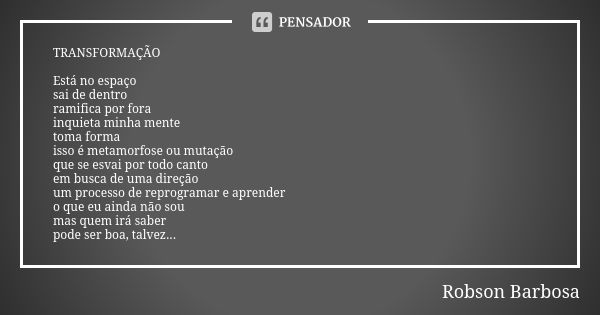 PENSADOR

TRANSFORMAÇÃO

Está no espaço
sai de dentro
ramifica por fora
inquieta minha mente
toma forma
isso é metamorfose ou mutação
que se esvai por todo canto
em busca de uma direção
um processo de reprogramar e aprender
o que eu ainda não sou
mas quem irá saber
pode ser boa, talvez...

Robson Barbosa